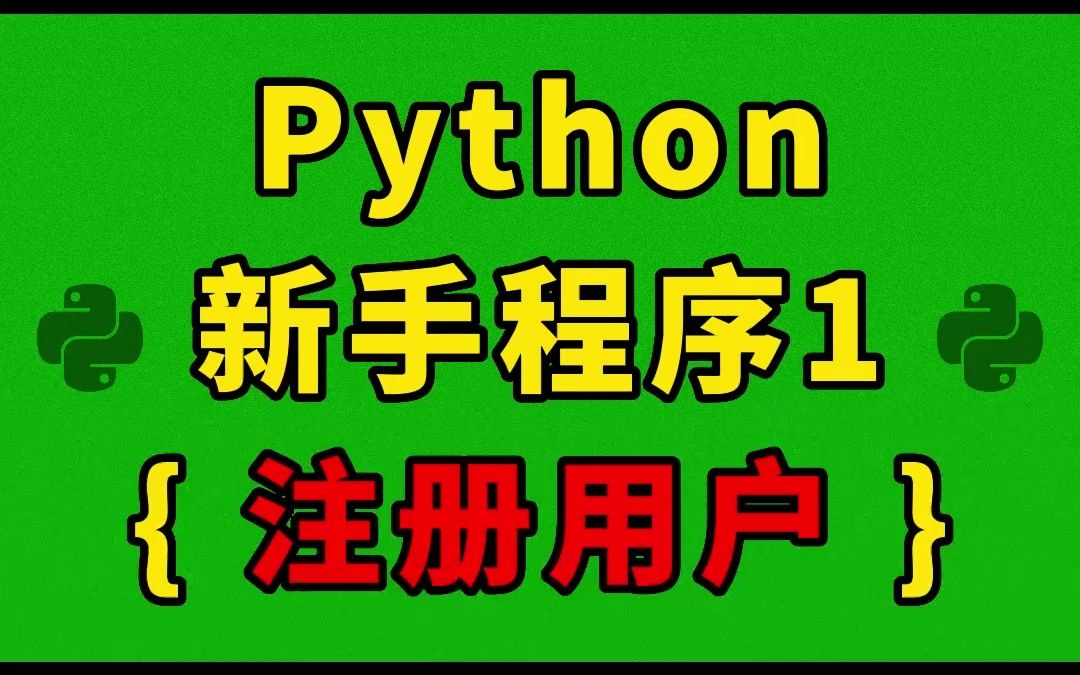 Python
新手程序1
{ 注册用户 }